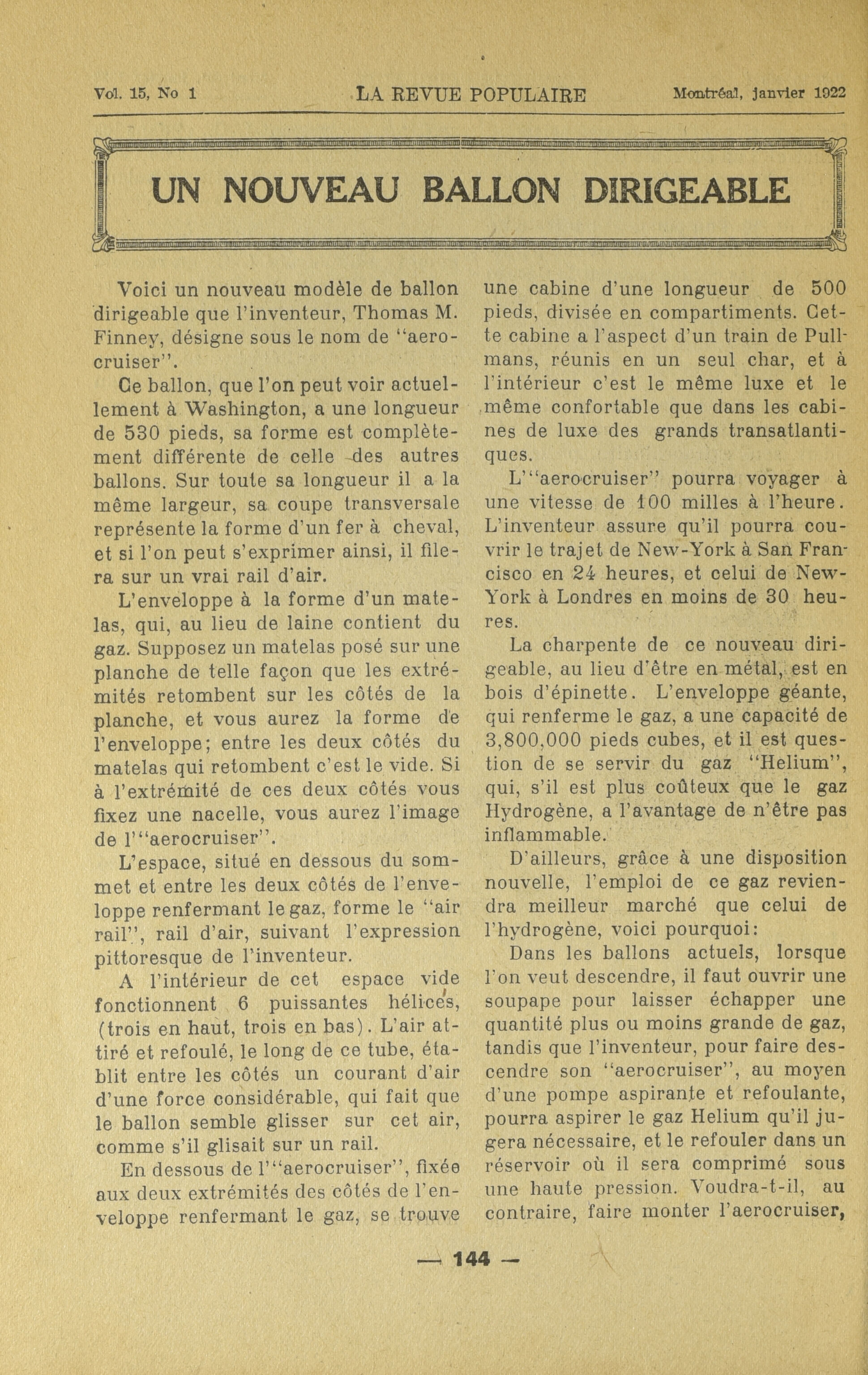 Vol. 15, No 1 LA REVUE POPULAIRE Montréal, janvier 1922

UN NOUVEAU BALLON DIRIGEABLE

Voici un nouveau modèle de ballon dirigeable que l'inventeur, Thomas M. Finney, désigne sous le nom de "aerocruiser".

Ce ballon, que l'on peut voir actuellement à Washington, a une longueur de 530 pieds, sa forme est complètement différente de celle des autres ballons. Sur toute sa longueur il a la même largeur, sa coupe transversale représente la forme d'un fer à cheval, et si l'on peut s'exprimer ainsi, il filera sur un vrai rail d'air.

L'enveloppe à la forme d'un matelas, qui, au lieu de laine contient du gaz. Supposez un matelas posé sur une planche de telle façon que les extrémités retombent sur les côtés de la planche, et vous aurez la forme de l'enveloppe; entre les deux côtés du matelas qui retombent c'est le vide. Si à l'extrémité de ces deux côtés vous fixez une nacelle, vous aurez l'image de l'"aerocruiser".

L'espace, situé en dessous du sommet et entre les deux côtés de l'enveloppe renfermant le gaz, forme le "air rail", rail d'air, suivant l'expression pittoresque de l'inventeur.

A l'intérieur de cet espace vide fonctionnent 6 puissantes hélices, (trois en haut, trois en bas). L'air attiré et refoulé, le long de ce tube, établit entre les côtés un courant d'air d'une force considérable, qui fait que le ballon semble glisser sur cet air, comme s'il glisait sur un rail.

En dessous de l'"aerocruiser", fixée aux deux extrémités des côtés de l'enveloppe renfermant le gaz, se trouve une cabine d'une longueur de 500 pieds, divisée en compartiments. Cette cabine a l'aspect d'un train de Pullmans, réunis en un seul char, et à l'intérieur c'est le même luxe et le même confortable que dans les cabines de luxe des grands transatlantiques.

L'"aerocruiser" pourra voyager à une vitesse de 100 milles à l'heure. L'inventeur assure qu'il pourra couvrir le trajet de New-York à San Francisco en 24 heures, et celui de New-York à Londres en moins de 30 heures.

La charpente de ce nouveau dirigeable, au lieu d'être en métal, est en bois d'épinette. L'enveloppe géante, qui renferme le gaz, a une capacité de 3,800,000 pieds cubes, et il est question de se servir du gaz "Helium", qui, s'il est plus coûteux que le gaz Hydrogène, a l'avantage de n'être pas inflammable.

D'ailleurs, grâce à une disposition nouvelle, l'emploi de ce gaz reviendra meilleur marché que celui de l'hydrogène, voici pourquoi:

Dans les ballons actuels, lorsque l'on veut descendre, il faut ouvrir une soupape pour laisser échapper une quantité plus ou moins grande de gaz, tandis que l'inventeur, pour faire descendre son "aerocruiser", au moyen d'une pompe aspirante et refoulante, pourra aspirer le gaz Helium qu'il jugera nécessaire, et le refouler dans un réservoir où il sera comprimé sous une haute pression. Voudra-t-il, au contraire, faire monter l'aerocruiser,

— 144 —